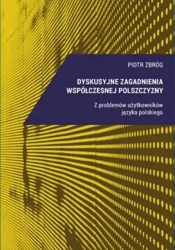 PIOTR ZBRÓG

DYSKUSYJNE ZAGADNIENIA WSPÓŁCZESNEJ POLSZCZYZNY

Z problemów użytkowników języka polskiego